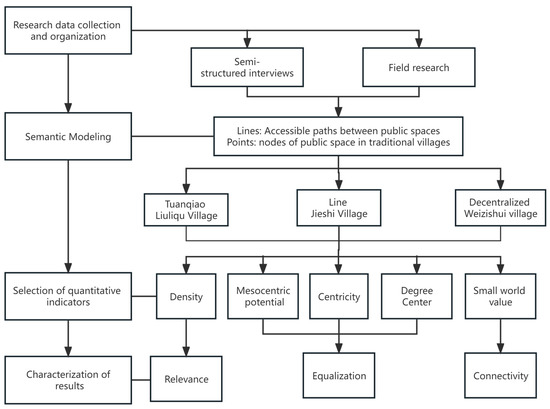 Research data collection and organization

Semi-structured interviews

Field research

Semantic Modeling

Lines: Accessible paths between public spaces
Points: nodes of public space in traditional villages

Tuanqiao Liuliqu Village

Line Jieshi Village

Decentralized Weizishui village

Selection of quantitative indicators

Density

Mesocentric potential

Centricity

Degree Center

Small world value

Characterization of results

Relevance

Equalization

Connectivity